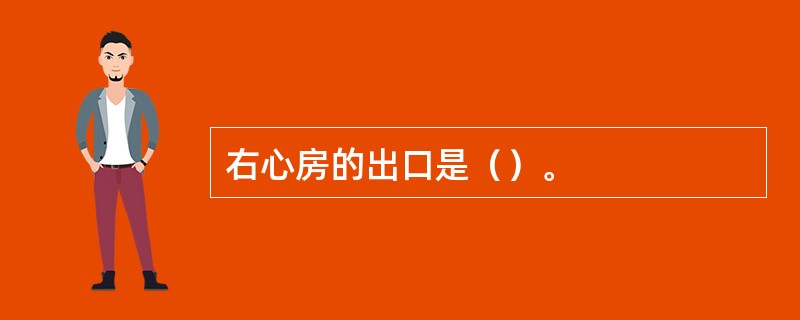 右心房的出口是（）。